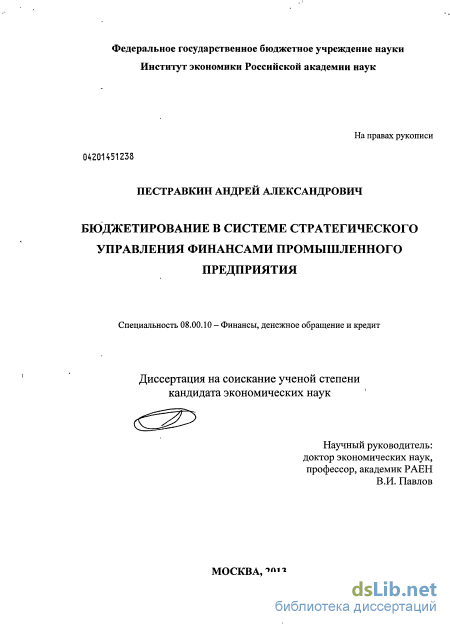 Федеральное государственное бюджетное учреждение науки
Институт экономики Российской академии наук

На правах рукописи

04201451238

ПЕСТРАВКИН АНДРЕЙ АЛЕКСАНДРОВИЧ

БЮДЖЕТИРОВАНИЕ В СИСТЕМЕ СТРАТЕГИЧЕСКОГО УПРАВЛЕНИЯ ФИНАНСАМИ ПРОМЫШЛЕННОГО ПРЕДПРИЯТИЯ

Специальность 08.00.10 – Финансы, денежное обращение и кредит

Диссертация на соискание ученой степени
кандидата экономических наук

Научный руководитель:
доктор экономических наук,
профессор, академик РАЕН
В.И. Павлов

МОСКВА, 2013

dsLib.net
библиотека диссертаций